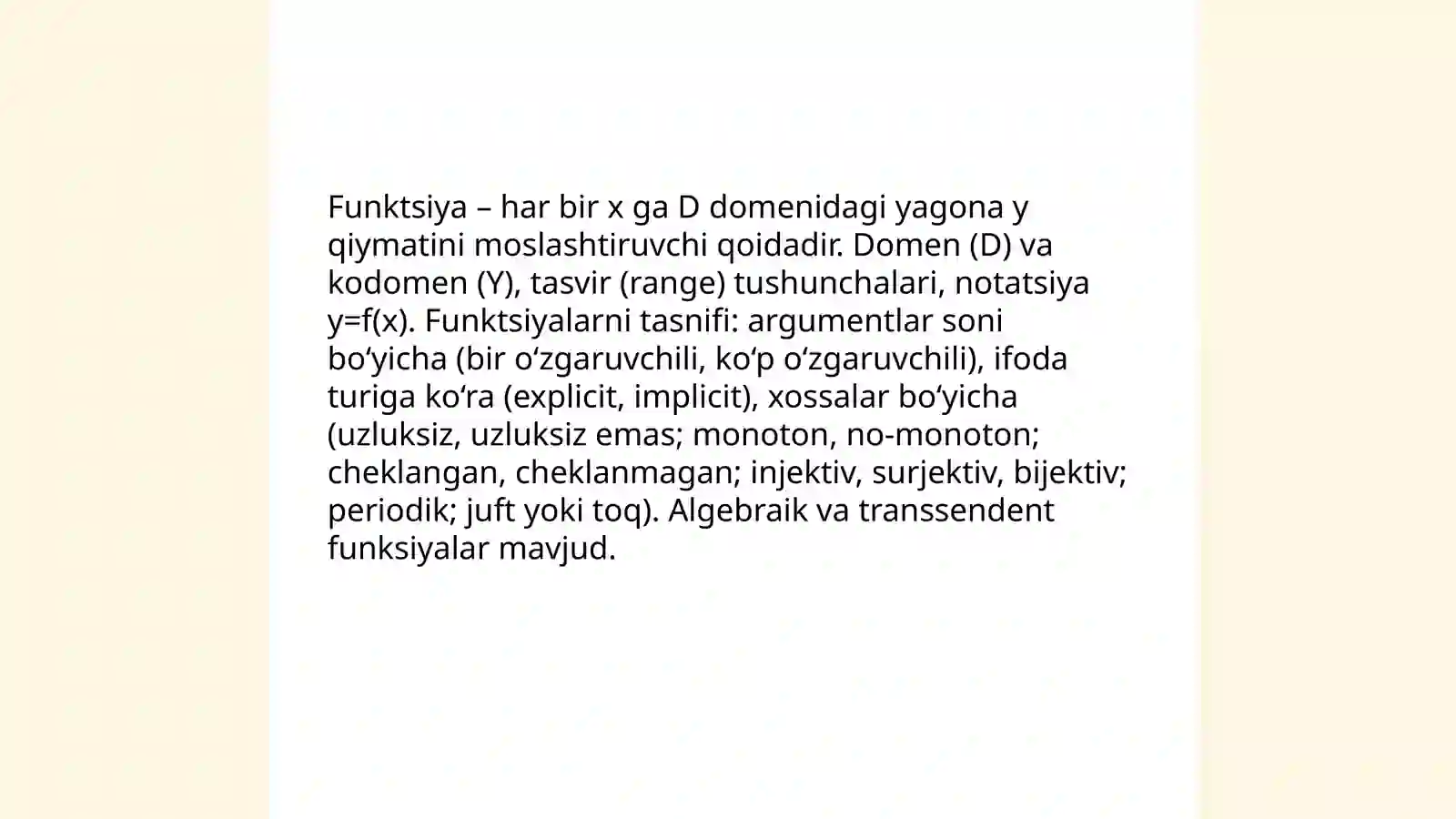 Funktsiya – har bir x ga D domenidagi yagona y qiymatini moslashtiruvchi qoidadir. Domen (D) va kodomen (Y), tasvir (range) tushunchalari, notatsiya y=f(x). Funktsiyalarni tasnifi: argumentlar soni bo‘yicha (bir o‘zgaruvchili, ko‘p o‘zgaruvchili), ifoda turiga ko‘ra (explicit, implicit), xossalar bo‘yicha (uzluksiz, uzluksiz emas; monoton, no-monoton; cheklangan, cheklanmagan; injektiv, surjektiv, bijektiv; periodik; juft yoki toq). Algebraik va transsendent funksiyalar mavjud.